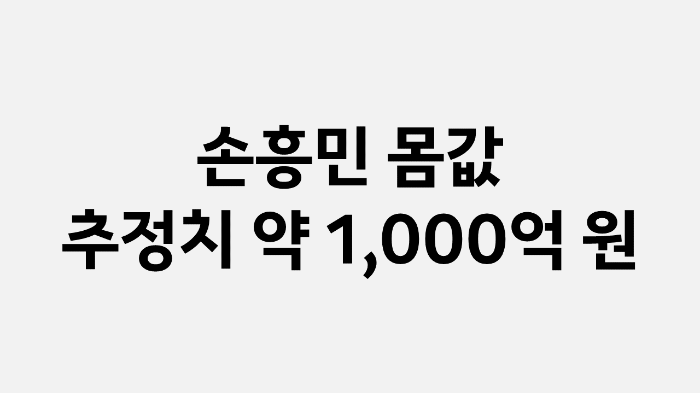 손흥민 몸값
추정치 약 1,000억 원